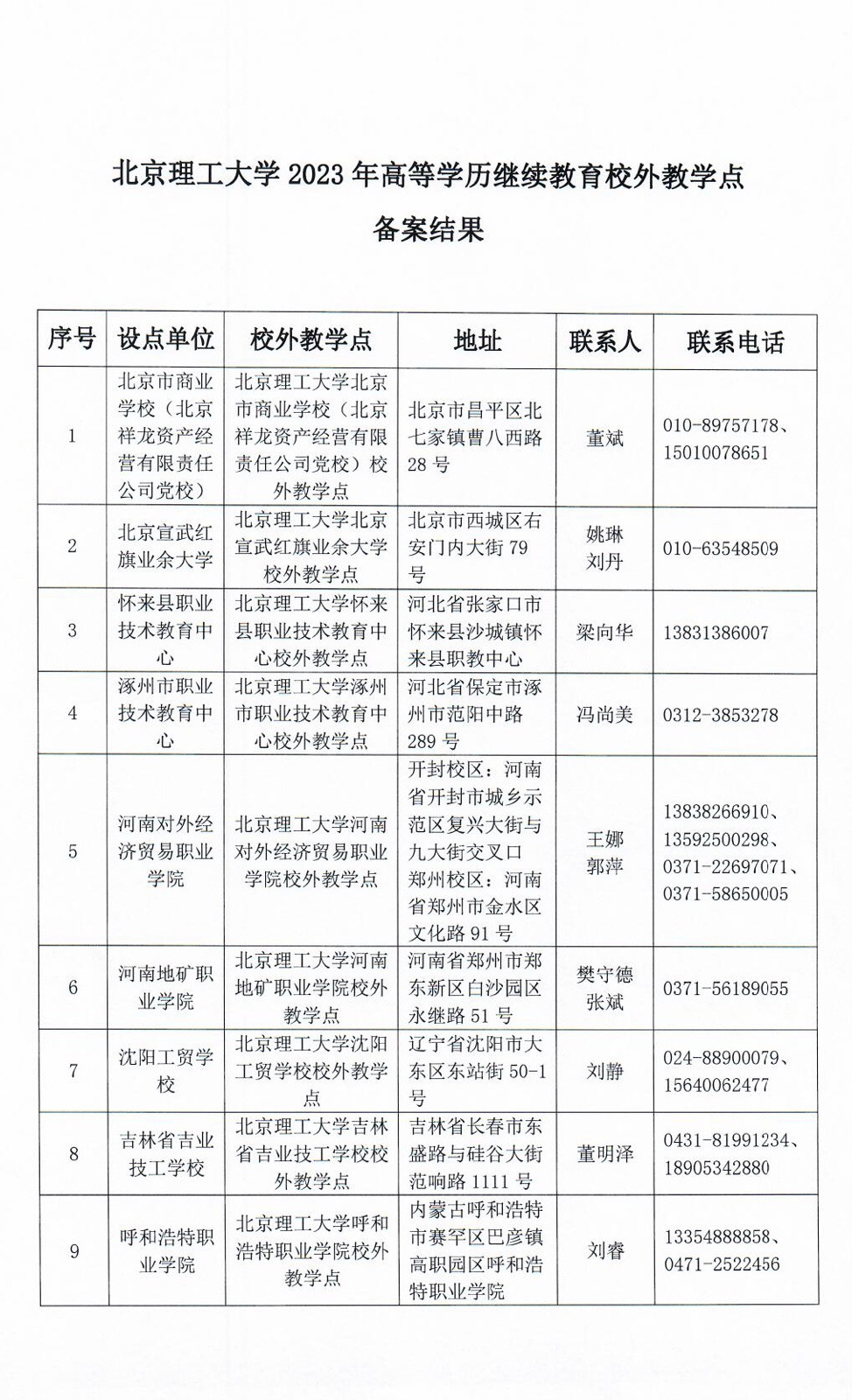 北京理工大学 2023 年高等学历继续教育校外教学点

备案结果

| 序号 | 设点单位 | 校外教学点 | 地址 | 联系人 | 联系电话 |
|---|---|---|---|---|---|
| 1 | 北京市商业学校（北京祥龙资产经营有限责任公司党校） | 北京理工大学北京市商业学校（北京祥龙资产经营有限责任公司党校）校外教学点 | 北京市昌平区北七家镇曹八西路 28 号 | 董斌 | 010-89757178、15010078651 |
| 2 | 北京宣武红旗业余大学 | 北京理工大学北京宣武红旗业余大学校外教学点 | 北京市西城区右安门内大街 79 号 | 姚琳 刘丹 | 010-63548509 |
| 3 | 怀来县职业技术教育中心 | 北京理工大学怀来县职业技术教育中心校外教学点 | 河北省张家口市怀来县沙城镇怀来县职教中心 | 梁向华 | 13831386007 |
| 4 | 涿州市职业技术教育中心 | 北京理工大学涿州市职业技术教育中心校外教学点 | 河北省保定市涿州市范阳中路 289 号 | 冯尚美 | 0312-3853278 |
| 5 | 河南对外经济贸易职业学院 | 北京理工大学河南对外经济贸易职业学院校外教学点 | 开封校区：河南省开封市城乡示范区复兴大街与九大街交叉口 郑州校区：河南省郑州市金水区文化路 91 号 | 王娜 郭萍 | 13838266910、13592500298、0371-22697071、0371-58650005 |
| 6 | 河南地矿职业学院 | 北京理工大学河南地矿职业学院校外教学点 | 河南省郑州市郑东新区白沙园区永继路 51 号 | 樊守德 张斌 | 0371-56189055 |
| 7 | 沈阳工贸学校 | 北京理工大学沈阳工贸学校校外教学点 | 辽宁省沈阳市大东区东站街 50-1 号 | 刘静 | 024-88900079、15640062477 |
| 8 | 吉林省吉业技工学校 | 北京理工大学吉林省吉业技工学校校外教学点 | 吉林省长春市东盛路与硅谷大街范响路 1111 号 | 董明泽 | 0431-81991234、18905342880 |
| 9 | 呼和浩特职业学院 | 北京理工大学呼和浩特职业学院校外教学点 | 内蒙古呼和浩特市赛罕区巴彦镇高职园区呼和浩特职业学院 | 刘睿 | 13354888858、0471-2522456 |